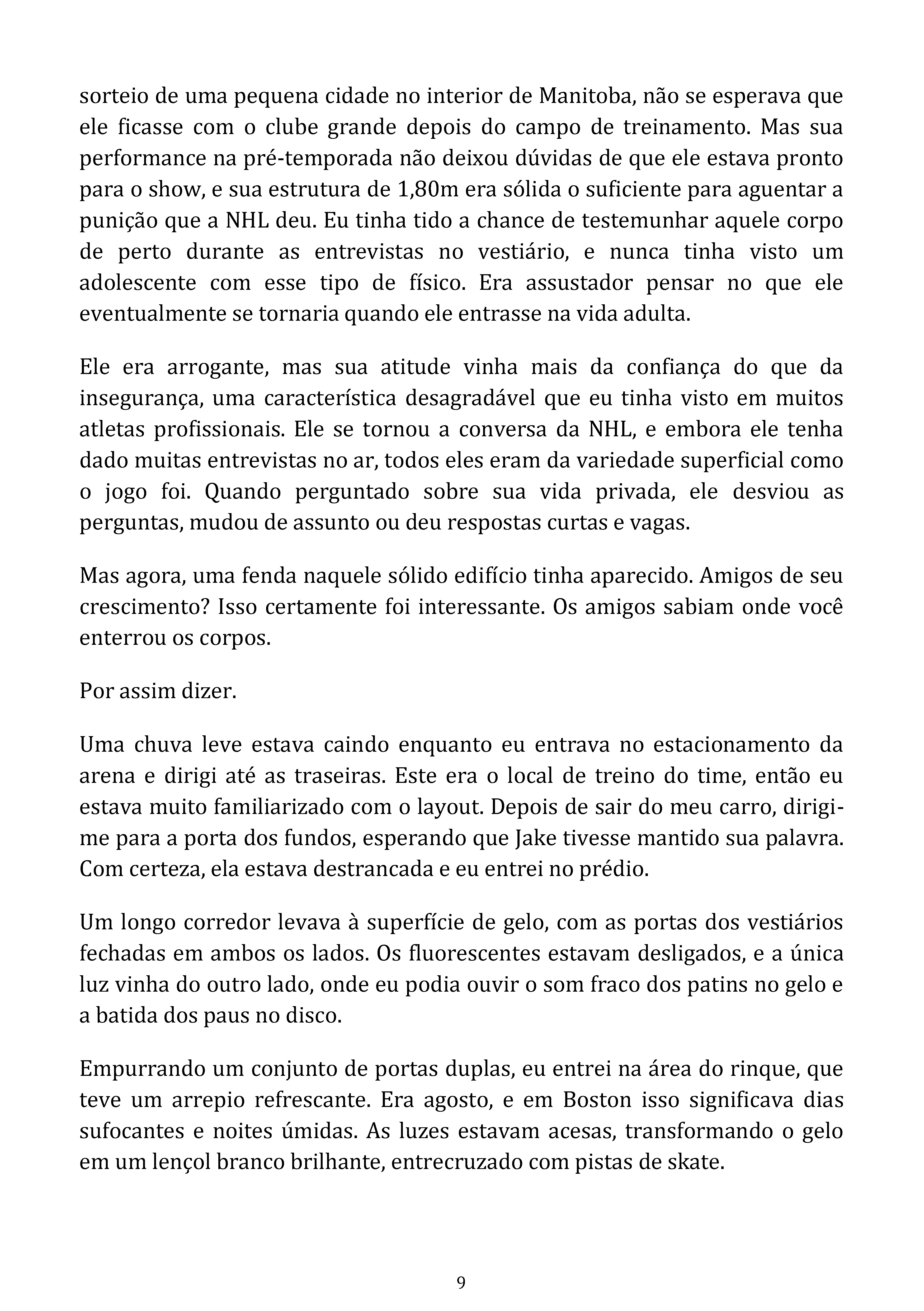 sorteio de uma pequena cidade no interior de Manitoba, não se esperava que ele ficasse com o clube grande depois do campo de treinamento. Mas sua performance na pré-temporada não deixou dúvidas de que ele estava pronto para o show, e sua estrutura de 1,80m era sólida o suficiente para aguentar a punição que a NHL deu. Eu tinha tido a chance de testemunhar aquele corpo de perto durante as entrevistas no vestiário, e nunca tinha visto um adolescente com esse tipo de físico. Era assustador pensar no que ele eventualmente se tornaria quando ele entrasse na vida adulta.

Ele era arrogante, mas sua atitude vinha mais da confiança do que da insegurança, uma característica desagradável que eu tinha visto em muitos atletas profissionais. Ele se tornou a conversa da NHL, e embora ele tenha dado muitas entrevistas no ar, todos eles eram da variedade superficial como o jogo foi. Quando perguntado sobre sua vida privada, ele desviou as perguntas, mudou de assunto ou deu respostas curtas e vagas.

Mas agora, uma fenda naquele sólido edifício tinha aparecido. Amigos de seu crescimento? Isso certamente foi interessante. Os amigos sabiam onde você enterrou os corpos.

Por assim dizer.

Uma chuva leve estava caindo enquanto eu entrava no estacionamento da arena e dirigi até as traseiras. Este era o local de treino do time, então eu estava muito familiarizado com o layout. Depois de sair do meu carro, dirigi-me para a porta dos fundos, esperando que Jake tivesse mantido sua palavra. Com certeza, ela estava destrancada e eu entrei no prédio.

Um longo corredor levava à superfície de gelo, com as portas dos vestiários fechadas em ambos os lados. Os fluorescentes estavam desligados, e a única luz vinha do outro lado, onde eu podia ouvir o som fraco dos patins no gelo e a batida dos paus no disco.

Empurrando um conjunto de portas duplas, eu entrei na área do rinque, que teve um arrepio refrescante. Era agosto, e em Boston isso significava dias sufocantes e noites úmidas. As luzes estavam acesas, transformando o gelo em um lençol branco brilhante, entrecruzado com pistas de skate.

9